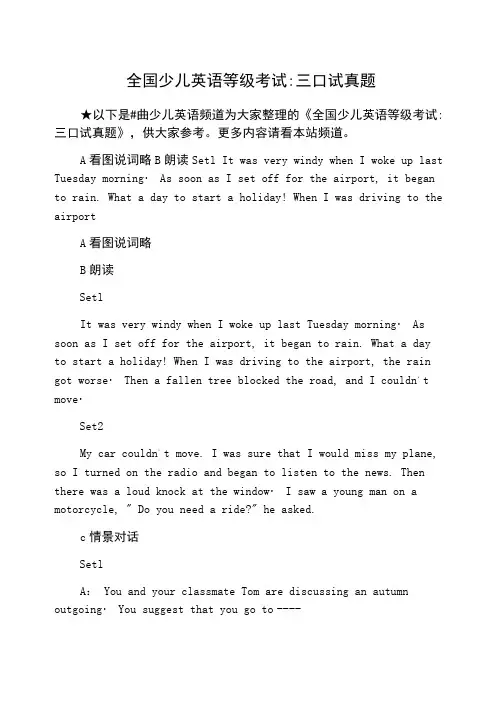 全国少儿英语等级考试:三口试真题

★以下是#曲少儿英语频道为大家整理的《全国少儿英语等级考试:三口试真题》，供大家参考。更多内容请看本站频道。

A 看图说词略 B 朗读 Set1 It was very windy when I woke up last Tuesday morning· As soon as I set off for the airport, it began to rain. What a day to start a holiday! When I was driving to the airport

A 看图说词略

B 朗读

Set1

It was very windy when I woke up last Tuesday morning· As soon as I set off for the airport, it began to rain. What a day to start a holiday! When I was driving to the airport, the rain got worse· Then a fallen tree blocked the road, and I couldn't move·

Set2

My car couldn't move. I was sure that I would miss my plane, so I turned on the radio and began to listen to the news. Then there was a loud knock at the window· I saw a young man on a motorcycle, " Do you need a ride?" he asked.

c 情景对话

Set1

A: You and your classmate Tom are discussing an autumn outgoing· You suggest that you go to ----